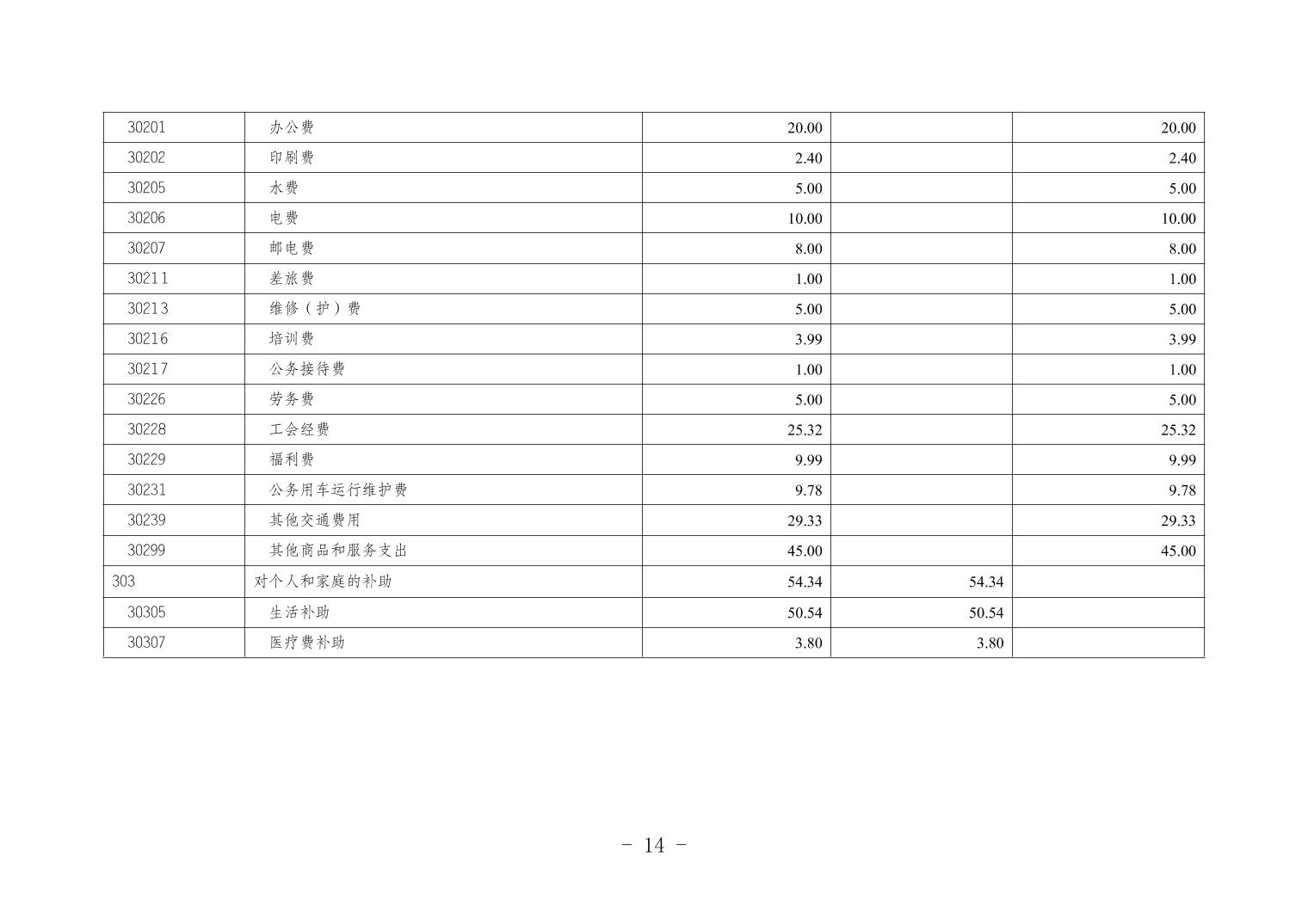 | 30201 | 办公费 | 20.00 |  | 20.00 |
|---|---|---|---|---|
| 30202 | 印刷费 | 2.40 |  | 2.40 |
| 30205 | 水费 | 5.00 |  | 5.00 |
| 30206 | 电费 | 10.00 |  | 10.00 |
| 30207 | 邮电费 | 8.00 |  | 8.00 |
| 30211 | 差旅费 | 1.00 |  | 1.00 |
| 30213 | 维修（护）费 | 5.00 |  | 5.00 |
| 30216 | 培训费 | 3.99 |  | 3.99 |
| 30217 | 公务接待费 | 1.00 |  | 1.00 |
| 30226 | 劳务费 | 5.00 |  | 5.00 |
| 30228 | 工会经费 | 25.32 |  | 25.32 |
| 30229 | 福利费 | 9.99 |  | 9.99 |
| 30231 | 公务用车运行维护费 | 9.78 |  | 9.78 |
| 30239 | 其他交通费用 | 29.33 |  | 29.33 |
| 30299 | 其他商品和服务支出 | 45.00 |  | 45.00 |
| 303 | 对个人和家庭的补助 | 54.34 | 54.34 |  |
| 30305 | 生活补助 | 50.54 | 50.54 |  |
| 30307 | 医疗费补助 | 3.80 | 3.80 |  |

- 14 -